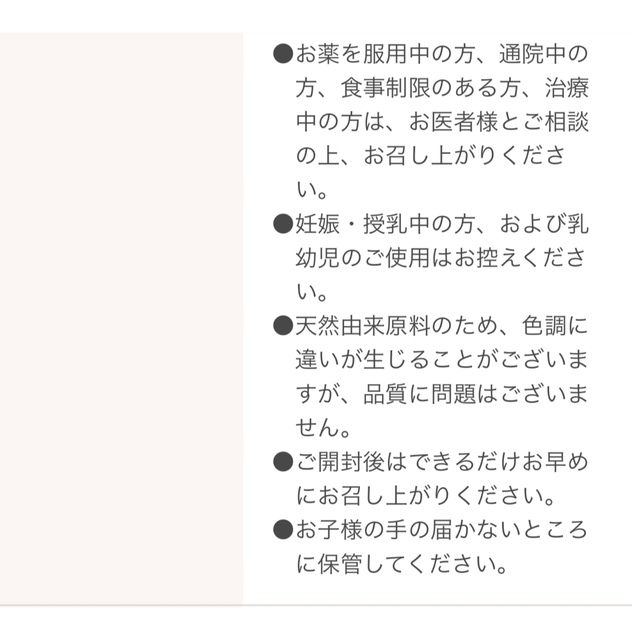 ●お薬を服用中の方、通院中の方、食事制限のある方、治療中の方は、お医者様とご相談の上、お召し上がりください。

●妊娠・授乳中の方、および乳幼児のご使用はお控えください。

●天然由来原料のため、色調に違いが生じることがございますが、品質に問題はございません。

●ご開封後はできるだけお早めにお召し上がりください。

●お子様の手の届かないところに保管してください。